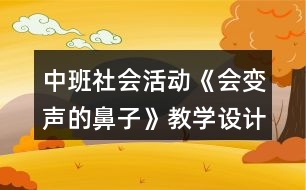 中班社会活动《会变声的鼻子》教学设计